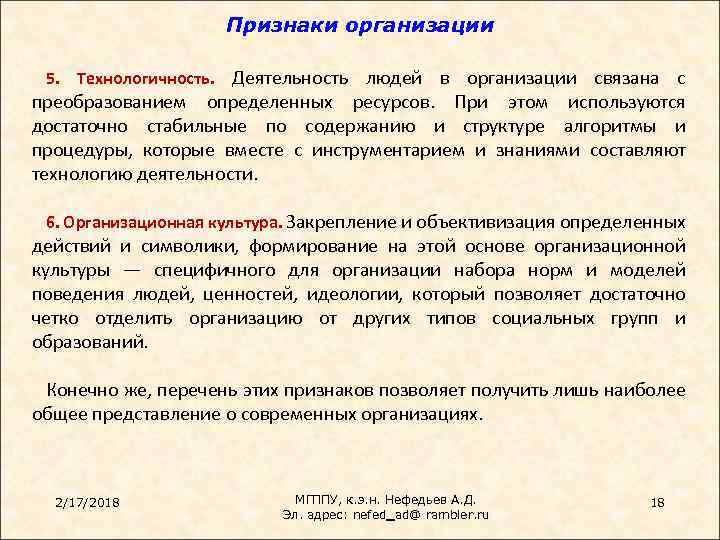 Признаки организации

5. Технологичность. Деятельность людей в организации связана с преобразованием определенных ресурсов. При этом используются достаточно стабильные по содержанию и структуре алгоритмы и процедуры, которые вместе с инструментарием и знаниями составляют технологию деятельности.

6. Организационная культура. Закрепление и объективизация определенных действий и символики, формирование на этой основе организационной культуры — специфичного для организации набора норм и моделей поведения людей, ценностей, идеологии, который позволяет достаточно четко отделить организацию от других типов социальных групп и образований.

Конечно же, перечень этих признаков позволяет получить лишь наиболее общее представление о современных организациях.

2/17/2018

МГППУ, к.э.н. Нефедьев А.Д.
Эл. адрес: nefed_ad@ rambler.ru

18